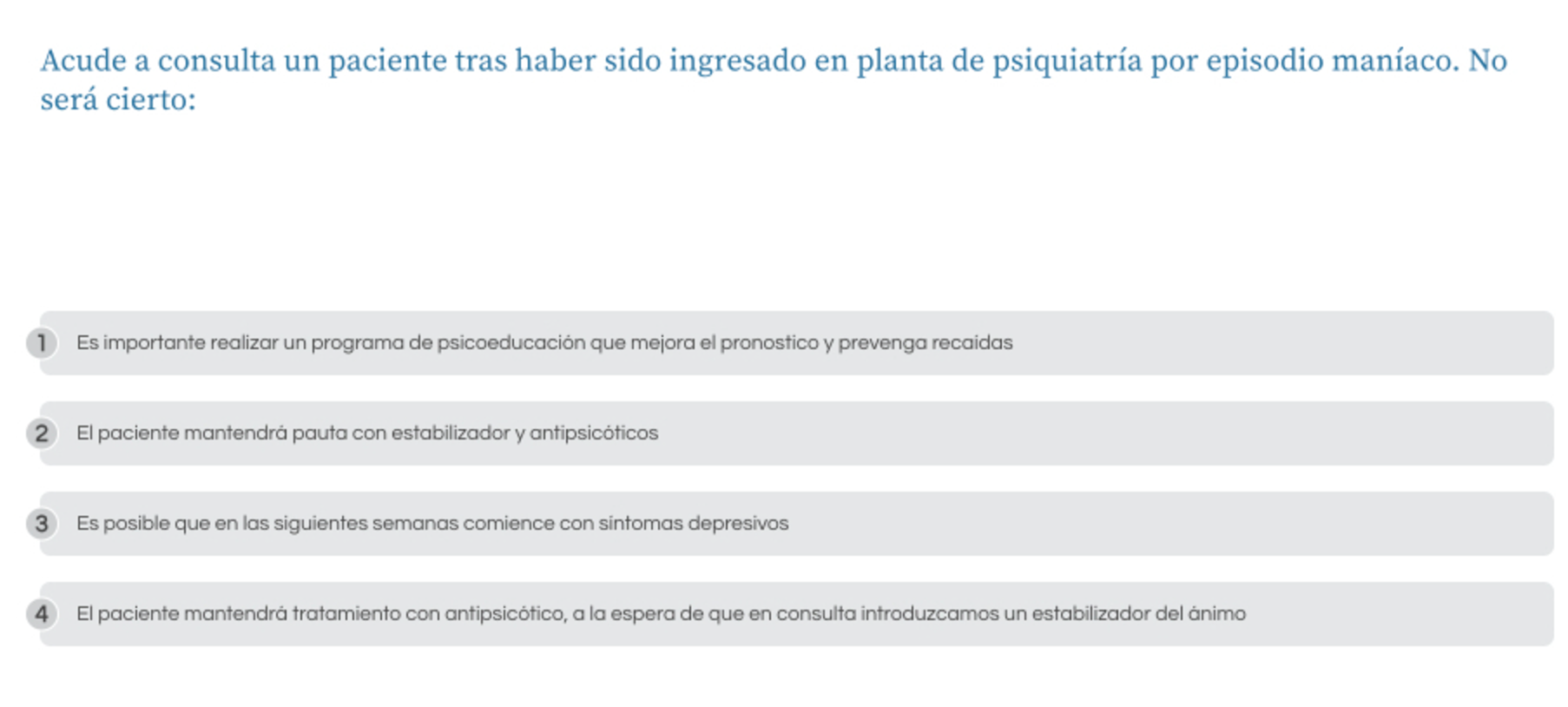 Acude a consulta un paciente tras haber sido ingresado en planta de psiquiatría por episodio maníaco. No será cierto:

1 Es importante realizar un programa de psicoeducación que mejora el pronostico y prevenga recaidas

2 El paciente mantendrá pauta con estabilizador y antipsicóticos

3 Es posible que en las siguientes semanas comience con síntomas depresivos

4 El paciente mantendrá tratamiento con antipsicótico, a la espera de que en consulta introduzcamos un estabilizador del ánimo